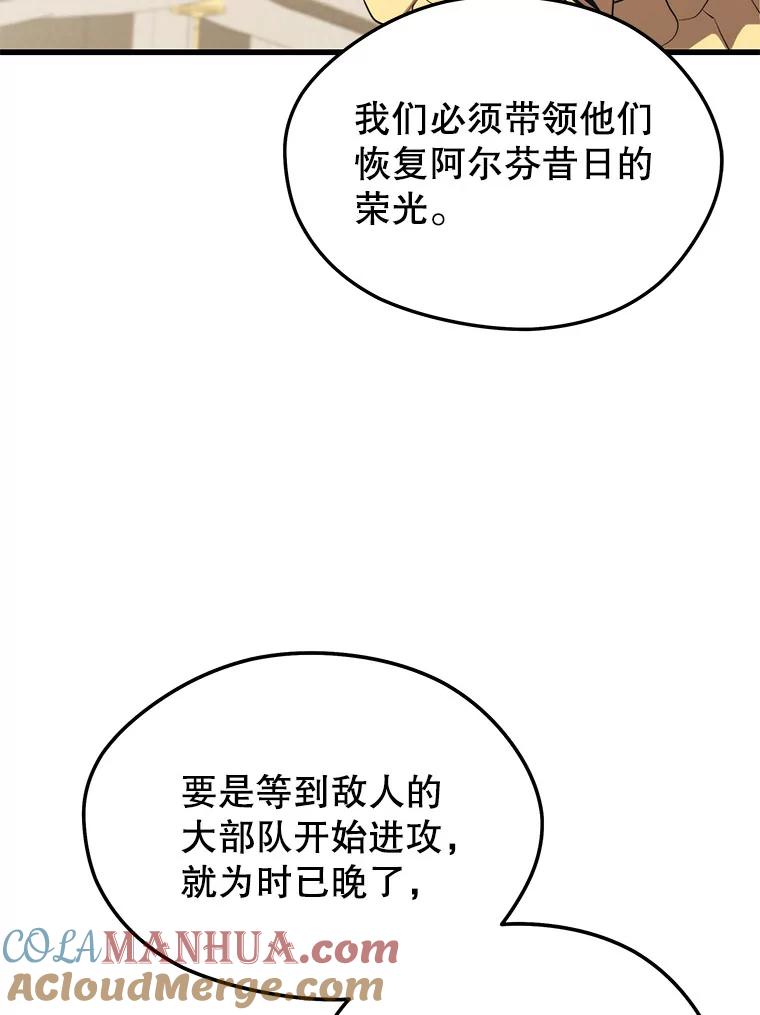 我们必须带领他们恢复阿尔芬昔日的荣光。

要是等到敌人的大部队开始进攻，就为时已晚了，

COLAMANHUA.com
ACloudMerge.com